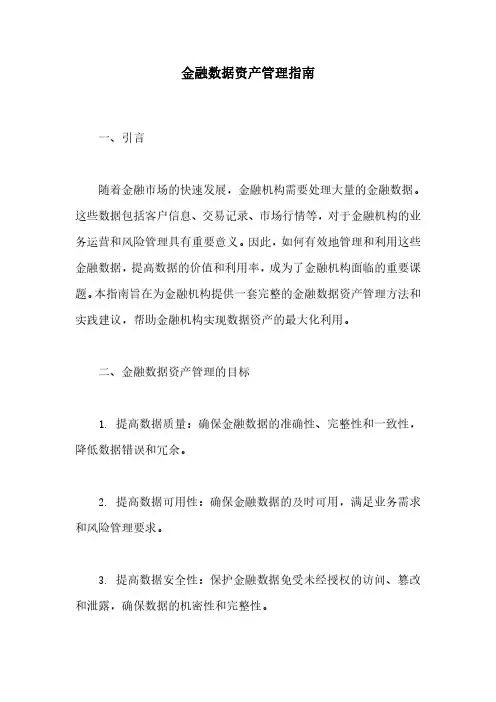 金融数据资产管理指南

一、引言

随着金融市场的快速发展，金融机构需要处理大量的金融数据。这些数据包括客户信息、交易记录、市场行情等，对于金融机构的业务运营和风险管理具有重要意义。因此，如何有效地管理和利用这些金融数据，提高数据的价值和利用率，成为了金融机构面临的重要课题。本指南旨在为金融机构提供一套完整的金融数据资产管理方法和实践建议，帮助金融机构实现数据资产的最大化利用。

二、金融数据资产管理的目标

1. 提高数据质量：确保金融数据的准确性、完整性和一致性，降低数据错误和冗余。

2. 提高数据可用性：确保金融数据的及时可用，满足业务需求和风险管理要求。

3. 提高数据安全性：保护金融数据免受未经授权的访问、篡改和泄露，确保数据的机密性和完整性。